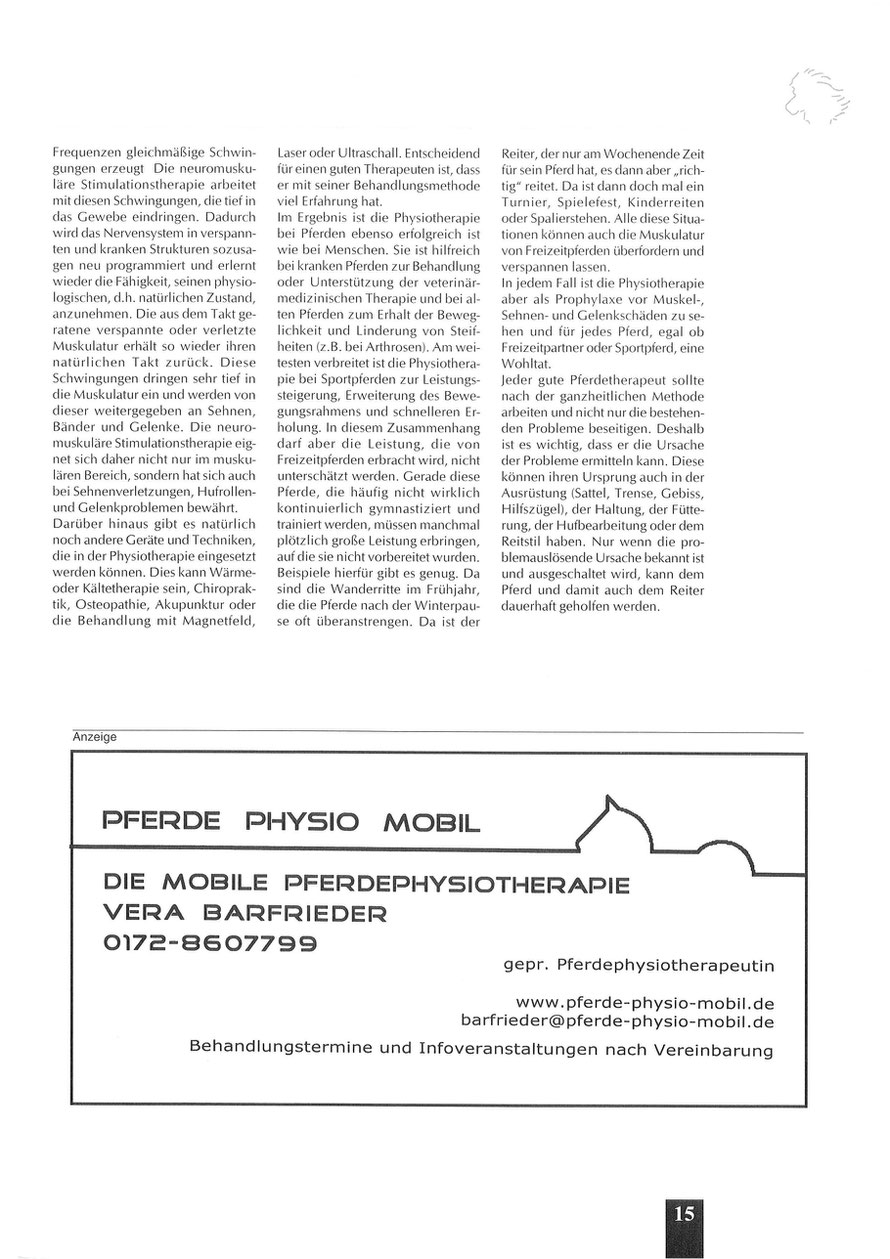 Frequenzen gleichmäßige Schwingungen erzeugt Die neuromuskuläre Stimulationstherapie arbeitet mit diesen Schwingungen, die tief in das Gewebe eindringen. Dadurch wird das Nervensystem in verspannten und kranken Strukturen sozusagen neu programmiert und erlernt wieder die Fähigkeit, seinen physiologischen, d.h. natürlichen Zustand, anzunehmen. Die aus dem Takt geratene verspannte oder verletzte Muskulatur erhält so wieder ihren natürlichen Takt zurück. Diese Schwingungen dringen sehr tief in die Muskulatur ein und werden von dieser weitergegeben an Sehnen, Bänder und Gelenke. Die neuromuskuläre Stimulationstherapie eignet sich daher nicht nur im muskulären Bereich, sondern hat sich auch bei Sehnenverletzungen, Hufrollen- und Gelenkproblemen bewährt.
Darüber hinaus gibt es natürlich noch andere Geräte und Techniken, die in der Physiotherapie eingesetzt werden können. Dies kann Wärme- oder Kältetherapie sein, Chiropraktik, Osteopathie, Akupunktur oder die Behandlung mit Magnetfeld, Laser oder Ultraschall. Entscheidend für einen guten Therapeuten ist, dass er mit seiner Behandlungsmethode viel Erfahrung hat.
Im Ergebnis ist die Physiotherapie bei Pferden ebenso erfolgreich ist wie bei Menschen. Sie ist hilfreich bei kranken Pferden zur Behandlung oder Unterstützung der veterinärmedizinischen Therapie und bei alten Pferden zum Erhalt der Beweglichkeit und Linderung von Steifheiten (z.B. bei Arthrosen). Am weitesten verbreitet ist die Physiotherapie bei Sportpferden zur Leistungssteigerung, Erweiterung des Bewegungsrahmens und schnelleren Erholung. In diesem Zusammenhang darf aber die Leistung, die von Freizeitpferden erbracht wird, nicht unterschätzt werden. Gerade diese Pferde, die häufig nicht wirklich kontinuierlich gymnastiziert und trainiert werden, müssen manchmal plötzlich große Leistung erbringen, auf die sie nicht vorbereitet wurden. Beispiele hierfür gibt es genug. Da sind die Wanderritte im Frühjahr, die die Pferde nach der Winterpause oft überanstrengen. Da ist der Reiter, der nur am Wochenende Zeit für sein Pferd hat, es dann aber „richtig" reitet. Da ist dann doch mal ein Turnier, Spielefest, Kinderreiten oder Spalierstehen. Alle diese Situationen können auch die Muskulatur von Freizeitpferden überfordern und verspannen lassen.
In jedem Fall ist die Physiotherapie aber als Prophylaxe vor Muskel-, Sehnen- und Gelenkschäden zu sehen und für jedes Pferd, egal ob Freizeitpartner oder Sportpferd, eine Wohltat.
Jeder gute Pferdetherapeut sollte nach der ganzheitlichen Methode arbeiten und nicht nur die bestehenden Probleme beseitigen. Deshalb ist es wichtig, dass er die Ursache der Probleme ermitteln kann. Diese können ihren Ursprung auch in der Ausrüstung (Sattel, Trense, Gebiss, Hilfszügel), der Haltung, der Fütterung, der Hufbearbeitung oder dem Reitstil haben. Nur wenn die problemauslösende Ursache bekannt ist und ausgeschaltet wird, kann dem Pferd und damit auch dem Reiter dauerhaft geholfen werden.

Anzeige

PFERDE PHYSIO MOBIL

DIE MOBILE PFERDEPHYSIOTHERAPIE
VERA BARFRIEDER
0172-8607799

gepr. Pferdephysiotherapeutin

www.pferde-physio-mobil.de
barfrieder@pferde-physio-mobil.de

Behandlungstermine und Infoveranstaltungen nach Vereinbarung

15